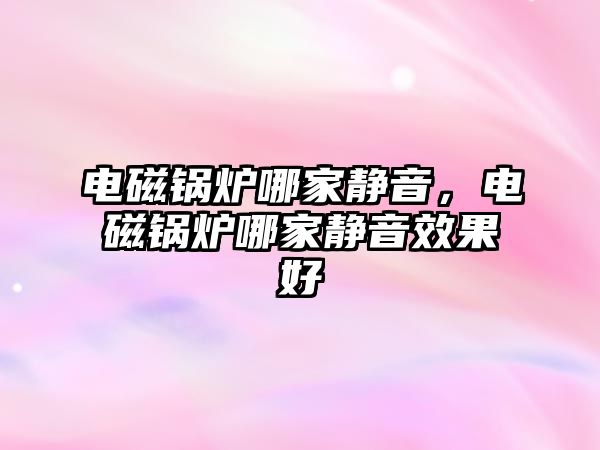 电磁锅炉哪家静音，电磁锅炉哪家静音效果好